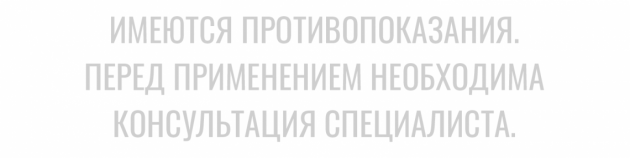 ИМЕЮТСЯ ПРОТИВОПОКАЗАНИЯ. ПЕРЕД ПРИМЕНЕНИЕМ НЕОБХОДИМА КОНСУЛЬТАЦИЯ СПЕЦИАЛИСТА.